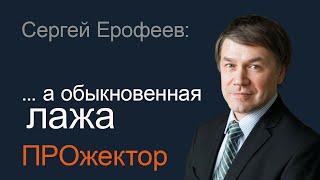 Сергей Ерофеев:

... а обыкновенная
лажа

ПРОжектор